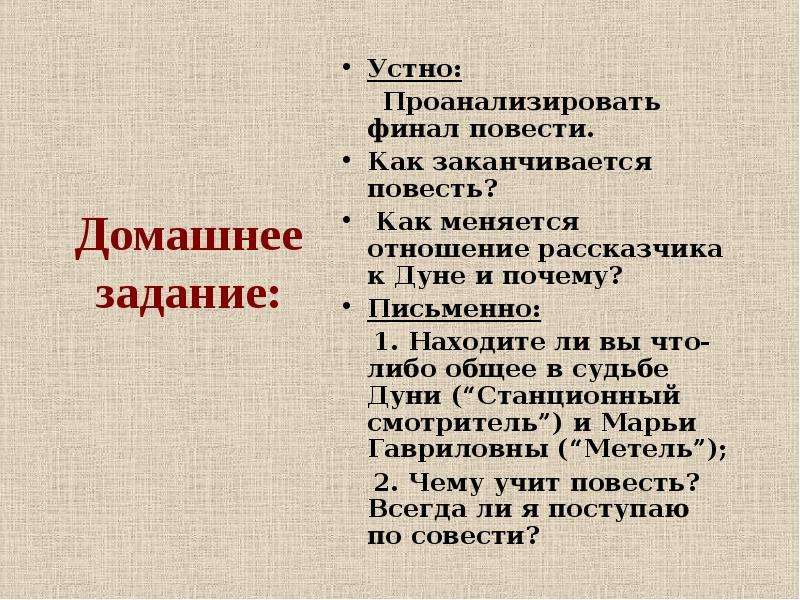 Домашнее задание:

• Устно:
Проанализировать финал повести.
• Как заканчивается повесть?
• Как меняется отношение рассказчика к Дуне и почему?
• Письменно:
1. Находите ли вы что-либо общее в судьбе Дуни (“Станционный смотритель”) и Марьи Гавриловны (“Метель”);
2. Чему учит повесть? Всегда ли я поступаю по совести?